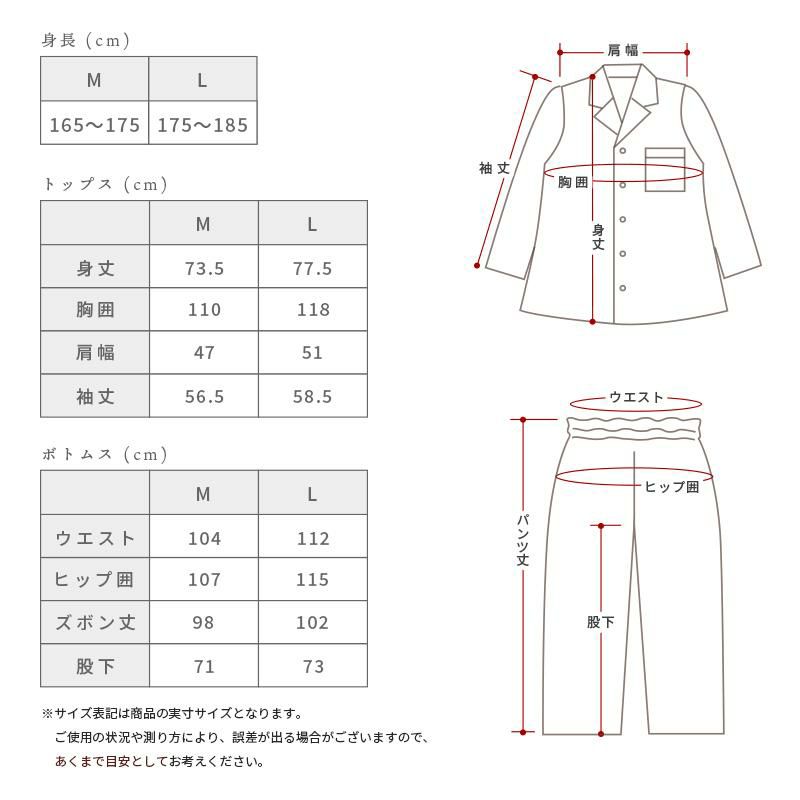 身長（cm）

| M | L |
|---|---|
| 165～175 | 175～185 |

トップス（cm）

| | M | L |
|---|---|---|
| 身丈 | 73.5 | 77.5 |
| 胸囲 | 110 | 118 |
| 肩幅 | 47 | 51 |
| 袖丈 | 56.5 | 58.5 |

ボトムス（cm）

| | M | L |
|---|---|---|
| ウエスト | 104 | 112 |
| ヒップ囲 | 107 | 115 |
| ズボン丈 | 98 | 102 |
| 股下 | 71 | 73 |

※サイズ表記は商品の実寸サイズとなります。
ご使用の状況や測り方により、誤差が出る場合がございますので、
あくまで目安としてお考えください。

肩幅
袖丈
胸囲
身丈

ウエスト
ヒップ囲
パンツ丈
股下